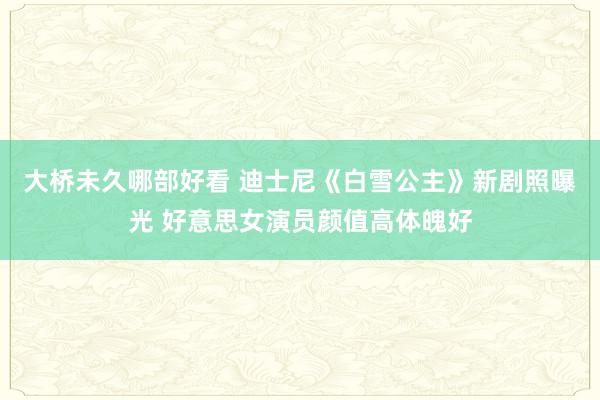 大桥未久哪部好看 迪士尼《白雪公主》新剧照曝光 好意思女演员颜值高体魄好